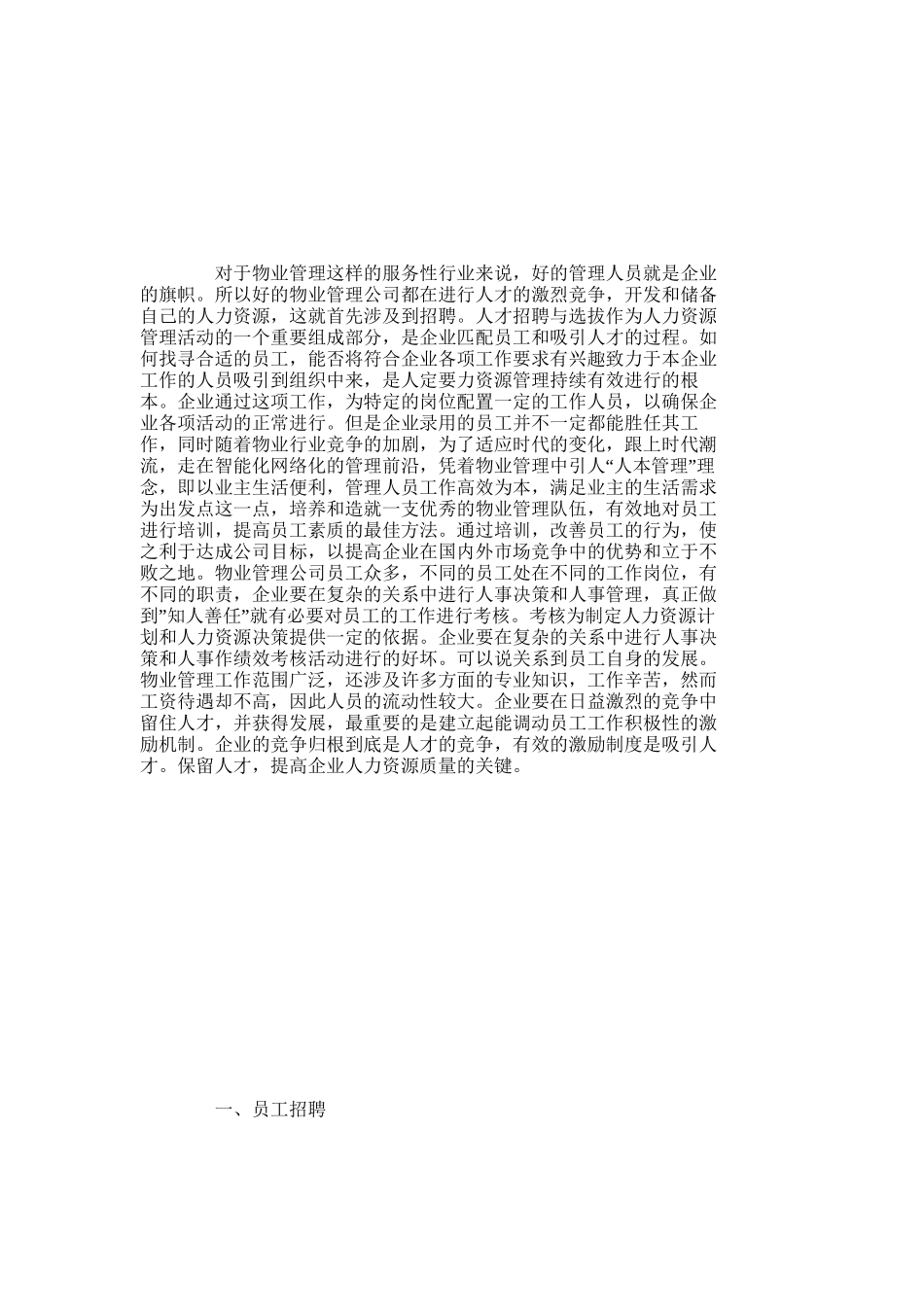 对于物业管理这样的服务性行业来说，好的管理人员就是企业的旗帜。所以好的物业管理公司都在进行人才的激烈竞争，开发和储备自己的人力资源，这就首先涉及到招聘。人才招聘与选拔作为人力资源管理活动的一个重要组成部分，是企业匹配员工和吸引人才的过程。如何找寻合适的员工，能否将符合企业各项工作要求有兴趣致力于本企业工作的人员吸引到组织中来，是人定要力资源管理持续有效进行的根本。企业通过这项工作，为特定的岗位配置一定的工作人员，以确保企业各项活动的正常进行。但是企业录用的员工并不一定都能胜任其工作，同时随着物业行业竞争的加剧，为了适应时代的变化，跟上时代潮流，走在智能化网络化的管理前沿，凭着物业管理中引人“人本管理”理念，即以业主生活便利，管理人员工作高效为本，满足业主的生活需求为出发点这一点，培养和造就一支优秀的物业管理队伍，有效地对员工进行培训，提高员工素质的最佳方法。通过培训，改善员工的行为，使之利于达成公司目标，以提高企业在国内外市场竞争中的优势和立于不败之地。物业管理公司员工众多，不同的员工处在不同的工作岗位，有不同的职责，企业要在复杂的关系中进行人事决策和人事管理，真正做到”知人善任”就有必要对员工的工作进行考核。考核为制定人力资源计划和人力资源决策提供一定的依据。企业要在复杂的关系中进行人事决策和人事作绩效考核活动进行的好坏。可以说关系到员工自身的发展。物业管理工作范围广泛，还涉及许多方面的专业知识，工作辛苦，然而工资待遇却不高，因此人员的流动性较大。企业要在日益激烈的竞争中留住人才，并获得发展，最重要的是建立起能调动员工工作积极性的激励机制。企业的竞争归根到底是人才的竞争，有效的激励制度是吸引人才。保留人才，提高企业人力资源质量的关键。

一、员工招聘